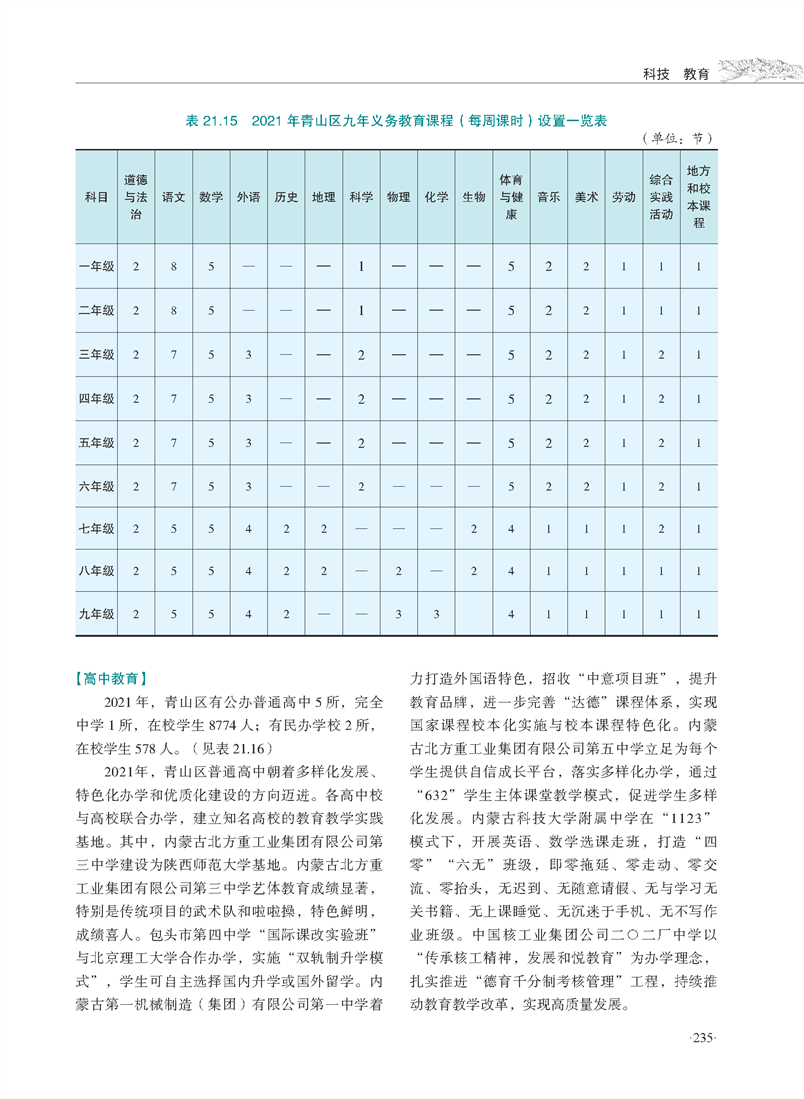 科技　教育

表 21.15　2021 年青山区九年义务教育课程（每周课时）设置一览表

（单位：节）

| 科目 | 道德与法治 | 语文 | 数学 | 外语 | 历史 | 地理 | 科学 | 物理 | 化学 | 生物 | 体育与健康 | 音乐 | 美术 | 劳动 | 综合实践活动 | 地方和校本课程 |
|---|---|---|---|---|---|---|---|---|---|---|---|---|---|---|---|---|
| 一年级 | 2 | 8 | 5 | — | — | — | 1 | — | — | — | 5 | 2 | 2 | 1 | 1 | 1 |
| 二年级 | 2 | 8 | 5 | — | — | — | 1 | — | — | — | 5 | 2 | 2 | 1 | 1 | 1 |
| 三年级 | 2 | 7 | 5 | 3 | — | — | 2 | — | — | — | 5 | 2 | 2 | 1 | 2 | 1 |
| 四年级 | 2 | 7 | 5 | 3 | — | — | 2 | — | — | — | 5 | 2 | 2 | 1 | 2 | 1 |
| 五年级 | 2 | 7 | 5 | 3 | — | — | 2 | — | — | — | 5 | 2 | 2 | 1 | 2 | 1 |
| 六年级 | 2 | 7 | 5 | 3 | — | — | 2 | — | — | — | 5 | 2 | 2 | 1 | 2 | 1 |
| 七年级 | 2 | 5 | 5 | 4 | 2 | 2 | — | — | — | 2 | 4 | 1 | 1 | 1 | 2 | 1 |
| 八年级 | 2 | 5 | 5 | 4 | 2 | 2 | — | 2 | — | 2 | 4 | 1 | 1 | 1 | 1 | 1 |
| 九年级 | 2 | 5 | 5 | 4 | 2 | — | — | 3 | 3 |  | 4 | 1 | 1 | 1 | 1 | 1 |

【高中教育】

2021 年，青山区有公办普通高中 5 所，完全中学 1 所，在校学生 8774 人；有民办学校 2 所，在校学生 578 人。（见表 21.16）

2021年，青山区普通高中朝着多样化发展、特色化办学和优质化建设的方向迈进。各高中校与高校联合办学，建立知名高校的教育教学实践基地。其中，内蒙古北方重工业集团有限公司第三中学建设为陕西师范大学基地。内蒙古北方重工业集团有限公司第三中学艺体教育成绩显著，特别是传统项目的武术队和啦啦操，特色鲜明，成绩喜人。包头市第四中学“国际课改实验班”与北京理工大学合作办学，实施“双轨制升学模式”，学生可自主选择国内升学或国外留学。内蒙古第一机械制造（集团）有限公司第一中学着力打造外国语特色，招收“中意项目班”，提升教育品牌，进一步完善“达德”课程体系，实现国家课程校本化实施与校本课程特色化。内蒙古北方重工业集团有限公司第五中学立足为每个学生提供自信成长平台，落实多样化办学，通过“632”学生主体课堂教学模式，促进学生多样化发展。内蒙古科技大学附属中学在“1123”模式下，开展英语、数学选课走班，打造“四零”“六无”班级，即零拖延、零走动、零交流、零抬头，无迟到、无随意请假、无与学习无关书籍、无上课睡觉、无沉迷于手机、无不写作业班级。中国核工业集团公司二〇二厂中学以“传承核工精神，发展和悦教育”为办学理念，扎实推进“德育千分制考核管理”工程，持续推动教育教学改革，实现高质量发展。

·235·